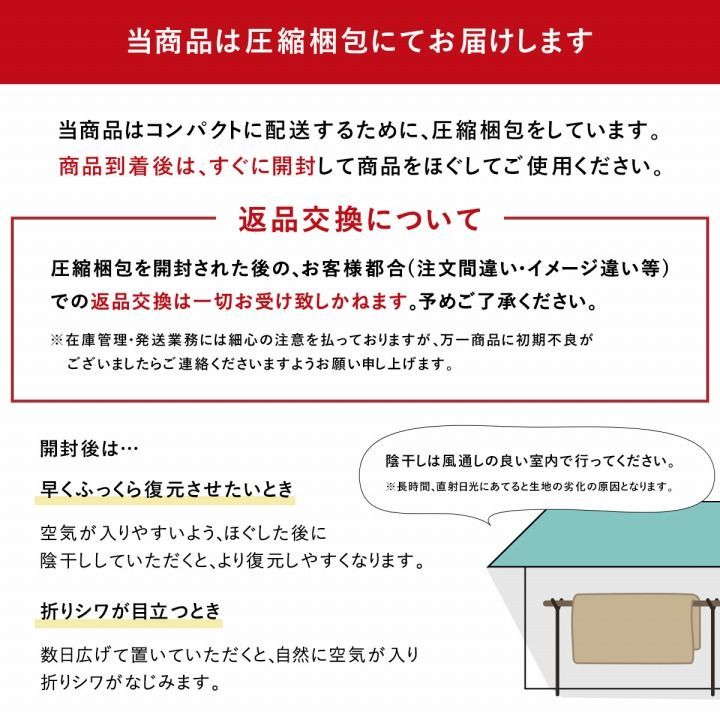 当商品は圧縮梱包にてお届けします

当商品はコンパクトに配送するために、圧縮梱包をしています。
商品到着後は、すぐに開封して商品をほぐしてご使用ください。

返品交換について

圧縮梱包を開封された後の、お客様都合(注文間違い・イメージ違い等)での返品交換は一切お受け致しかねます。予めご了承ください。

※在庫管理・発送業務には細心の注意を払っておりますが、万一商品に初期不良がございましたらご連絡くださいますようお願い申し上げます。

開封後は…

早くふっくら復元させたいとき

空気が入りやすいよう、ほぐした後に陰干ししていただくと、より復元しやすくなります。

折りシワが目立つとき

数日広げて置いていただくと、自然に空気が入り折りシワがなじみます。

陰干しは風通しの良い室内で行ってください。
※長時間、直射日光にあてると生地の劣化の原因となります。